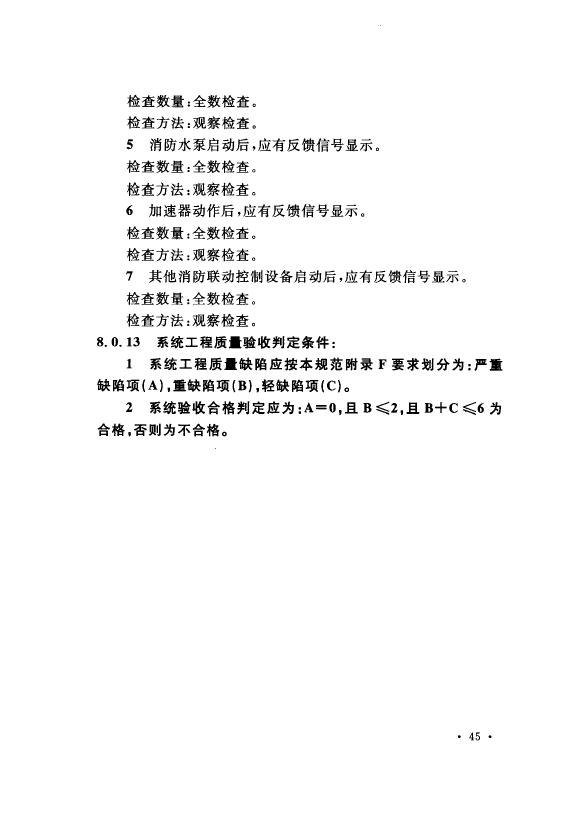 检查数量：全数检查。

检查方法：观察检查。

5　消防水泵启动后，应有反馈信号显示。

检查数量：全数检查。

检查方法：观察检查。

6　加速器动作后，应有反馈信号显示。

检查数量：全数检查。

检查方法：观察检查。

7　其他消防联动控制设备启动后，应有反馈信号显示。

检查数量：全数检查。

检查方法：观察检查。

8.0.13　系统工程质量验收判定条件：

1　系统工程质量缺陷应按本规范附录 F 要求划分为：严重缺陷项(A)，重缺陷项(B)，轻缺陷项(C)。

2　系统验收合格判定应为：$A=0$，且 $B\leqslant 2$，且 $B+C\leqslant 6$ 为合格，否则为不合格。

· 45 ·